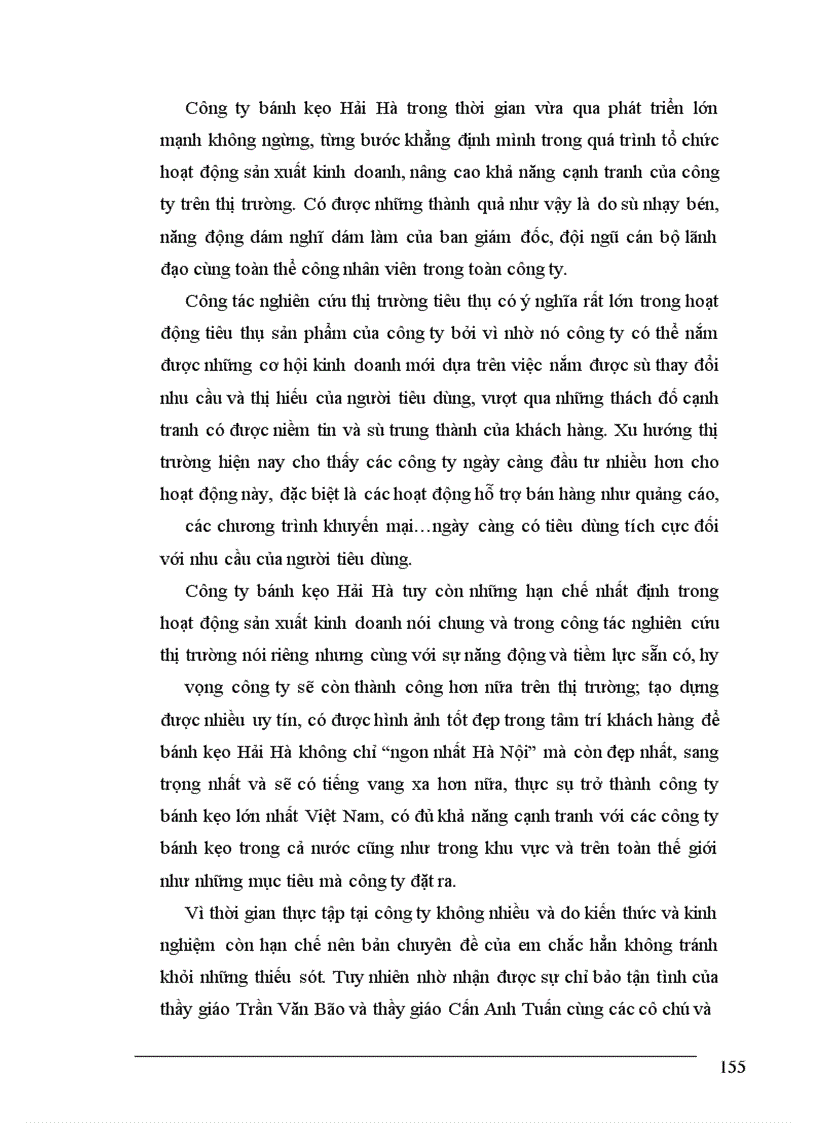 Công ty bánh kẹo Hải Hà trong thời gian vừa qua phát triển lớn mạnh không ngừng, từng bước khẳng định mình trong quá trình tổ chức hoạt động sản xuất kinh doanh, nâng cao khả năng cạnh tranh của công ty trên thị trường. Có được những thành quả như vậy là do sù nhạy bén, năng động dám nghĩ dám làm của ban giám đốc, đội ngũ cán bộ lãnh đạo cùng toàn thể công nhân viên trong toàn công ty.

Công tác nghiên cứu thị trường tiêu thụ có ý nghĩa rất lớn trong hoạt động tiêu thụ sản phẩm của công ty bởi vì nhờ nó công ty có thể nắm được những cơ hội kinh doanh mới dựa trên việc nắm được sù thay đổi nhu cầu và thị hiếu của người tiêu dùng, vượt qua những thách đố cạnh tranh có được niềm tin và sù trung thành của khách hàng. Xu hướng thị trường hiện nay cho thấy các công ty ngày càng đầu tư nhiều hơn cho hoạt động này, đặc biệt là các hoạt động hỗ trợ bán hàng như quảng cáo, các chương trình khuyến mại…ngày càng có tiêu dùng tích cực đối với nhu cầu của người tiêu dùng.

Công ty bánh kẹo Hải Hà tuy còn những hạn chế nhất định trong hoạt động sản xuất kinh doanh nói chung và trong công tác nghiên cứu thị trường nói riêng nhưng cùng với sự năng động và tiềm lực sẵn có, hy vọng công ty sẽ còn thành công hơn nữa trên thị trường; tạo dựng được nhiều uy tín, có được hình ảnh tốt đẹp trong tâm trí khách hàng để bánh kẹo Hải Hà không chỉ “ngon nhất Hà Nội” mà còn đẹp nhất, sang trọng nhất và sẽ có tiếng vang xa hơn nữa, thực sự trở thành công ty bánh kẹo lớn nhất Việt Nam, có đủ khả năng cạnh tranh với các công ty bánh kẹo trong cả nước cũng như trong khu vực và trên toàn thế giới như những mục tiêu mà công ty đặt ra.

Vì thời gian thực tập tại công ty không nhiều và do kiến thức và kinh nghiệm còn hạn chế nên bản chuyên đề của em chắc hẳn không tránh khỏi những thiếu sót. Tuy nhiên nhờ nhận được sự chỉ bảo tận tình của thầy giáo Trần Văn Bão và thầy giáo Cấn Anh Tuấn cùng các cô chú và

155